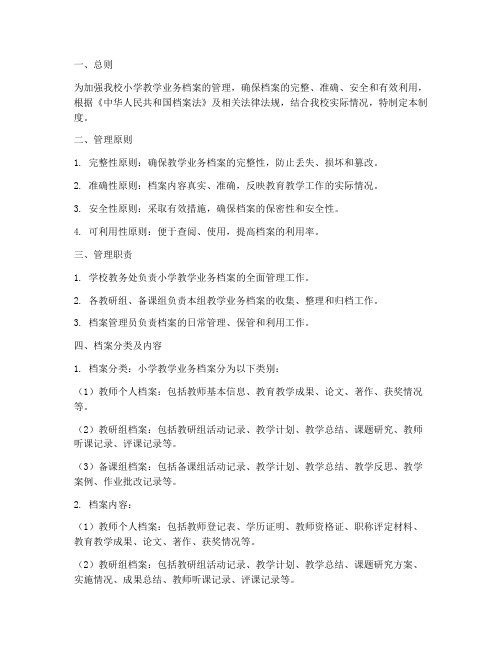 一、总则

为加强我校小学教学业务档案的管理，确保档案的完整、准确、安全和有效利用，根据《中华人民共和国档案法》及相关法律法规，结合我校实际情况，特制定本制度。

二、管理原则

1. 完整性原则：确保教学业务档案的完整性，防止丢失、损坏和篡改。

2. 准确性原则：档案内容真实、准确，反映教育教学工作的实际情况。

3. 安全性原则：采取有效措施，确保档案的保密性和安全性。

4. 可利用性原则：便于查阅、使用，提高档案的利用率。

三、管理职责

1. 学校教务处负责小学教学业务档案的全面管理工作。

2. 各教研组、备课组负责本组教学业务档案的收集、整理和归档工作。

3. 档案管理员负责档案的日常管理、保管和利用工作。

四、档案分类及内容

1. 档案分类：小学教学业务档案分为以下类别：

（1）教师个人档案：包括教师基本信息、教育教学成果、论文、著作、获奖情况等。

（2）教研组档案：包括教研组活动记录、教学计划、教学总结、课题研究、教师听课记录、评课记录等。

（3）备课组档案：包括备课组活动记录、教学计划、教学总结、教学反思、教学案例、作业批改记录等。

2. 档案内容：

（1）教师个人档案：包括教师登记表、学历证明、教师资格证、职称评定材料、教育教学成果、论文、著作、获奖情况等。

（2）教研组档案：包括教研组活动记录、教学计划、教学总结、课题研究方案、实施情况、成果总结、教师听课记录、评课记录等。